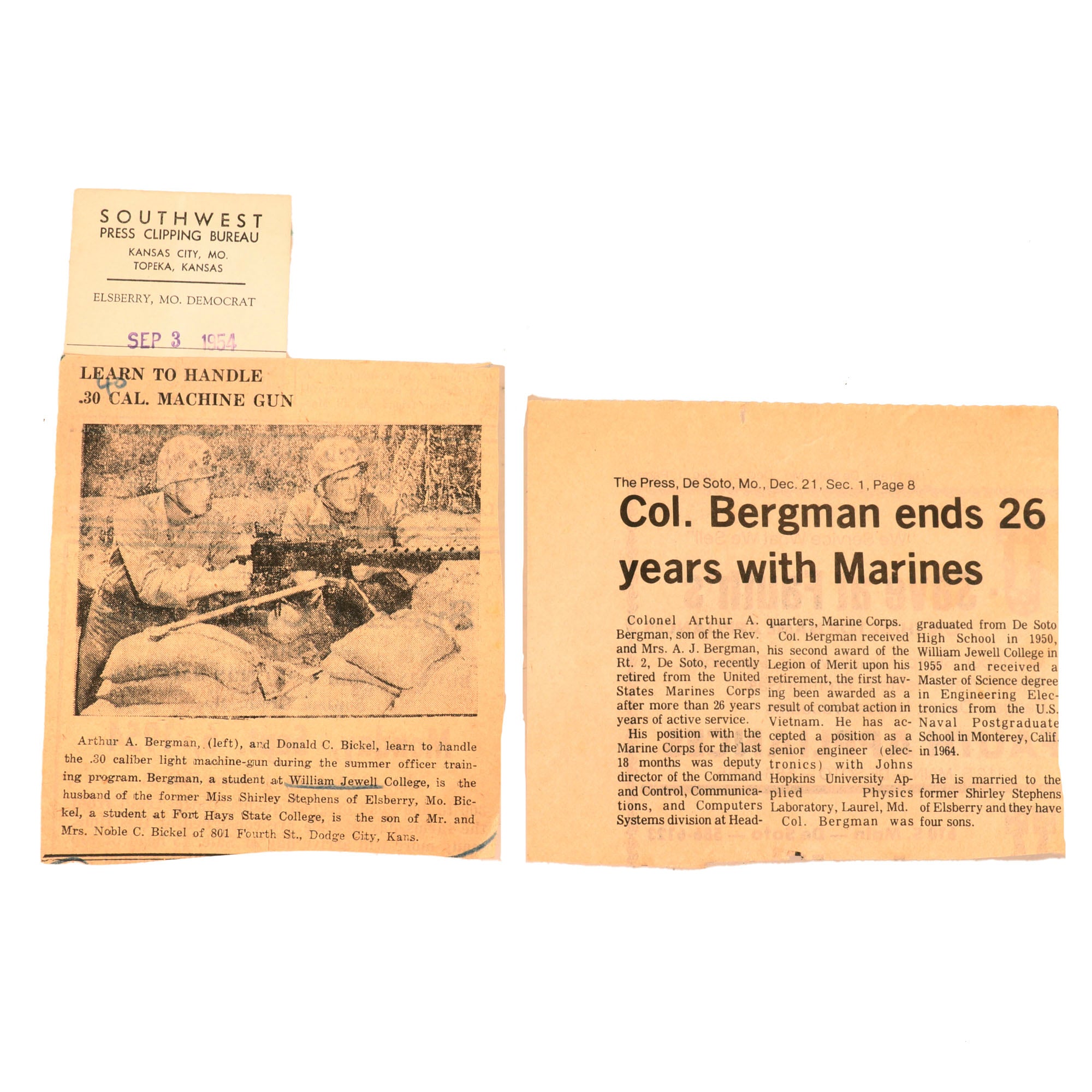 SOUTHWEST
PRESS CLIPPING BUREAU
KANSAS CITY, MO.
TOPEKA, KANSAS

ELSBERRY, MO. DEMOCRAT

SEP 3 1954

LEARN TO HANDLE
.30 CAL. MACHINE GUN

Arthur A. Bergman, (left), and Donald C. Bickel, learn to handle the .30 caliber light machine-gun during the summer officer training program. Bergman, a student at William Jewell College, is the husband of the former Miss Shirley Stephens of Elsberry, Mo. Bickel, a student at Fort Hays State College, is the son of Mr. and Mrs. Noble C. Bickel of 801 Fourth St., Dodge City, Kans.

The Press, De Soto, Mo., Dec. 21, Sec. 1, Page 8

Col. Bergman ends 26 years with Marines

Colonel Arthur A. Bergman, son of the Rev. and Mrs. A. J. Bergman, Rt. 2, De Soto, recently retired from the United States Marines Corps after more than 26 years years of active service.

His position with the Marine Corps for the last 18 months was deputy director of the Command and Control, Communications, and Computers Systems division at Headquarters, Marine Corps.

Col. Bergman received his second award of the Legion of Merit upon his retirement, the first having been awarded as a result of combat action in Vietnam. He has accepted a position as a senior engineer (electronics) with Johns Hopkins University Applied Physics Laboratory, Laurel, Md.

Col. Bergman was graduated from De Soto High School in 1950, William Jewell College in 1955 and received a Master of Science degree in Engineering Electronics from the U.S. Naval Postgraduate School in Monterey, Calif. in 1964.

He is married to the former Shirley Stephens of Elsberry and they have four sons.